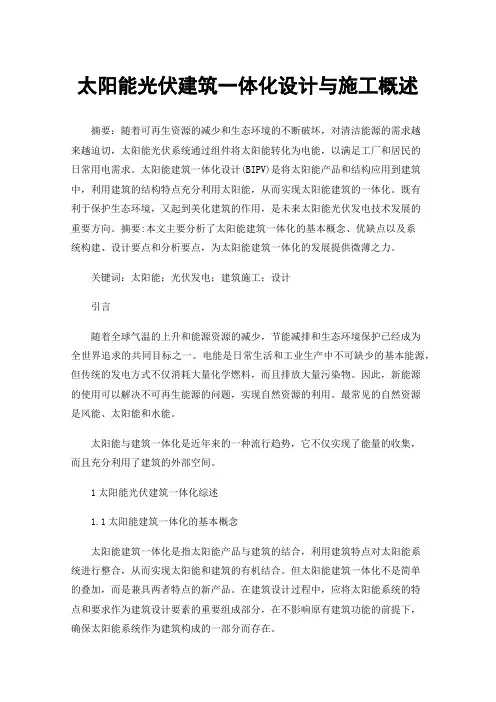 太阳能光伏建筑一体化设计与施工概述

摘要：随着可再生资源的减少和生态环境的不断破坏，对清洁能源的需求越来越迫切，太阳能光伏系统通过组件将太阳能转化为电能，以满足工厂和居民的日常用电需求。太阳能建筑一体化设计(BIPV)是将太阳能产品和结构应用到建筑中，利用建筑的结构特点充分利用太阳能，从而实现太阳能建筑的一体化。既有利于保护生态环境，又起到美化建筑的作用，是未来太阳能光伏发电技术发展的重要方向。摘要:本文主要分析了太阳能建筑一体化的基本概念、优缺点以及系统构建、设计要点和分析要点，为太阳能建筑一体化的发展提供微薄之力。

关键词：太阳能；光伏发电；建筑施工；设计

引言

随着全球气温的上升和能源资源的减少，节能减排和生态环境保护已经成为全世界追求的共同目标之一。电能是日常生活和工业生产中不可缺少的基本能源，但传统的发电方式不仅消耗大量化学燃料，而且排放大量污染物。因此，新能源的使用可以解决不可再生能源的问题，实现自然资源的利用。最常见的自然资源是风能、太阳能和水能。

太阳能与建筑一体化是近年来的一种流行趋势，它不仅实现了能量的收集，而且充分利用了建筑的外部空间。

1 太阳能光伏建筑一体化综述

1.1 太阳能建筑一体化的基本概念

太阳能建筑一体化是指太阳能产品与建筑的结合，利用建筑特点对太阳能系统进行整合，从而实现太阳能和建筑的有机结合。但太阳能建筑一体化不是简单的叠加，而是兼具两者特点的新产品。在建筑设计过程中，应将太阳能系统的特点和要求作为建筑设计要素的重要组成部分，在不影响原有建筑功能的前提下，确保太阳能系统作为建筑构成的一部分而存在。